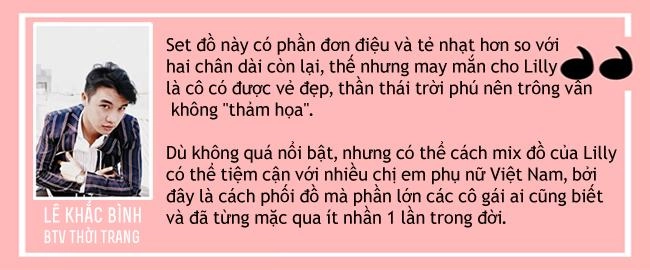 LÊ KHẮC BÌNH
BTV THỜI TRANG

Set đồ này có phần đơn điệu và tẻ nhạt hơn so với hai chân dài còn lại, thế nhưng may mắn cho Lilly là cô có được vẻ đẹp, thần thái trời phú nên trông vẫn không "thảm họa".

Dù không quá nổi bật, nhưng có thể cách mix đồ của Lilly có thể tiệm cận với nhiều chị em phụ nữ Việt Nam, bởi đây là cách phối đồ mà phần lớn các cô gái ai cũng biết và đã từng mặc qua ít nhần 1 lần trong đời.